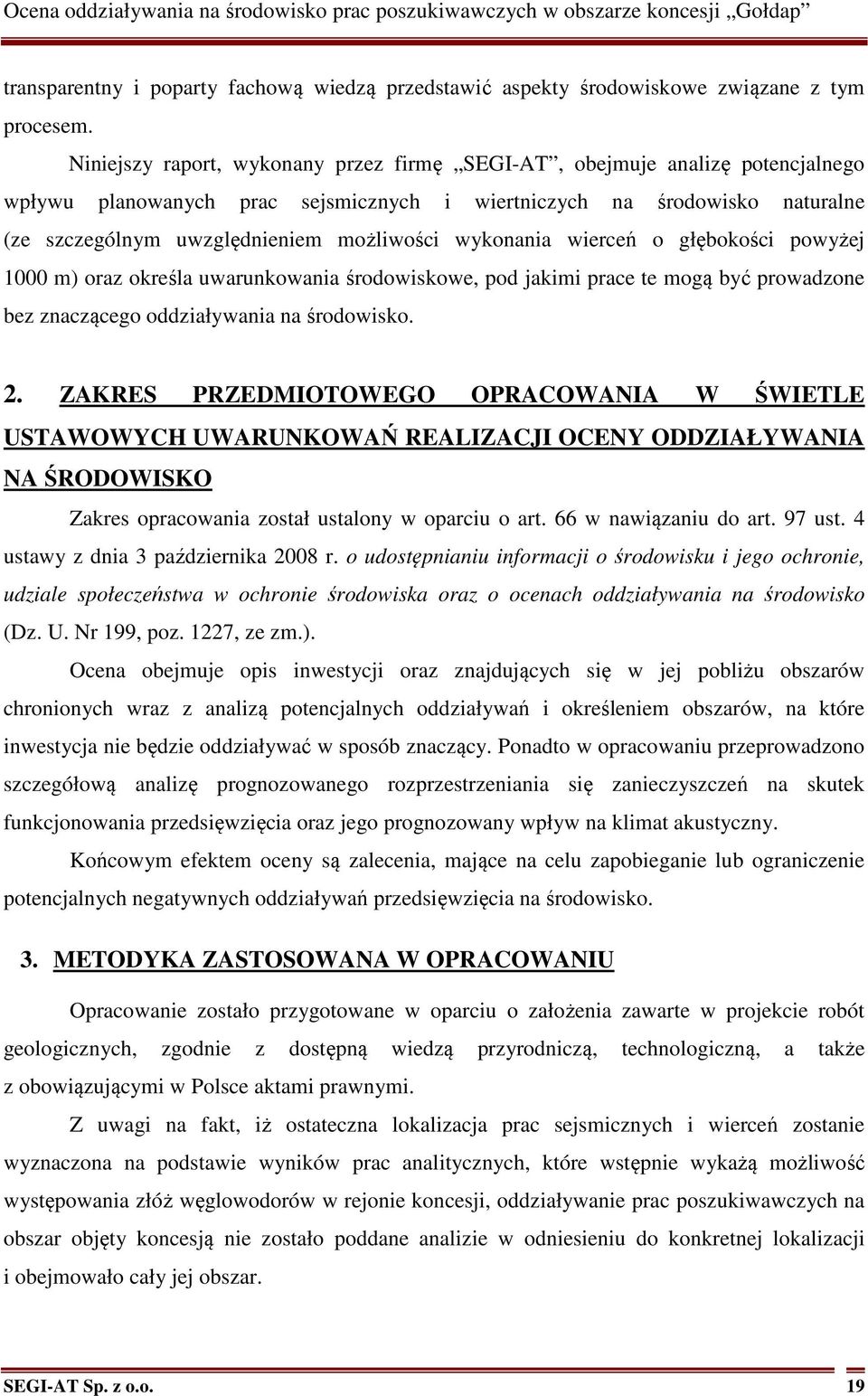 Ocena oddziaływania na środowisko prac poszukiwawczych w obszarze koncesji „Gołdap”

transparentny i poparty fachową wiedzą przedstawić aspekty środowiskowe związane z tym procesem.

Niniejszy raport, wykonany przez firmę „SEGI-AT”, obejmuje analizę potencjalnego wpływu planowanych prac sejsmicznych i wiertniczych na środowisko naturalne (ze szczególnym uwzględnieniem możliwości wykonania wierceń o głębokości powyżej 1000 m) oraz określa uwarunkowania środowiskowe, pod jakimi prace te mogą być prowadzone bez znaczącego oddziaływania na środowisko.

2. ZAKRES PRZEDMIOTOWEGO OPRACOWANIA W ŚWIETLE USTAWOWYCH UWARUNKOWAŃ REALIZACJI OCENY ODDZIAŁYWANIA NA ŚRODOWISKO

Zakres opracowania został ustalony w oparciu o art. 66 w nawiązaniu do art. 97 ust. 4 ustawy z dnia 3 października 2008 r. o udostępnianiu informacji o środowisku i jego ochronie, udziale społeczeństwa w ochronie środowiska oraz o ocenach oddziaływania na środowisko (Dz. U. Nr 199, poz. 1227, ze zm.).

Ocena obejmuje opis inwestycji oraz znajdujących się w jej pobliżu obszarów chronionych wraz z analizą potencjalnych oddziaływań i określeniem obszarów, na które inwestycja nie będzie oddziaływać w sposób znaczący. Ponadto w opracowaniu przeprowadzono szczegółową analizę prognozowanego rozprzestrzeniania się zanieczyszczeń na skutek funkcjonowania przedsięwzięcia oraz jego prognozowany wpływ na klimat akustyczny.

Końcowym efektem oceny są zalecenia, mające na celu zapobieganie lub ograniczenie potencjalnych negatywnych oddziaływań przedsięwzięcia na środowisko.

3. METODYKA ZASTOSOWANA W OPRACOWANIU

Opracowanie zostało przygotowane w oparciu o założenia zawarte w projekcie robót geologicznych, zgodnie z dostępną wiedzą przyrodniczą, technologiczną, a także z obowiązującymi w Polsce aktami prawnymi.

Z uwagi na fakt, iż ostateczna lokalizacja prac sejsmicznych i wierceń zostanie wyznaczona na podstawie wyników prac analitycznych, które wstępnie wykażą możliwość występowania złóż węglowodorów w rejonie koncesji, oddziaływanie prac poszukiwawczych na obszar objęty koncesją nie zostało poddane analizie w odniesieniu do konkretnej lokalizacji i obejmowało cały jej obszar.

SEGI-AT Sp. z o.o. 19